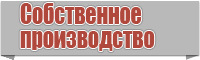 Собственное производство